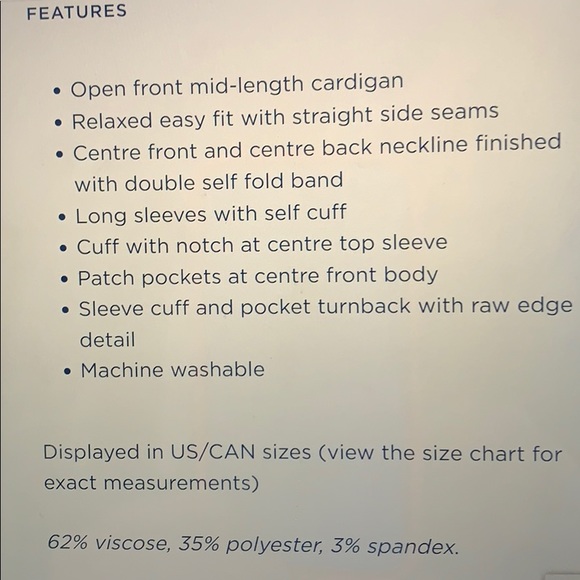 FEATURES

• Open front mid-length cardigan
• Relaxed easy fit with straight side seams
• Centre front and centre back neckline finished with double self fold band
• Long sleeves with self cuff
• Cuff with notch at centre top sleeve
• Patch pockets at centre front body
• Sleeve cuff and pocket turnback with raw edge detail
• Machine washable

Displayed in US/CAN sizes (view the size chart for exact measurements)

62% viscose, 35% polyester, 3% spandex.